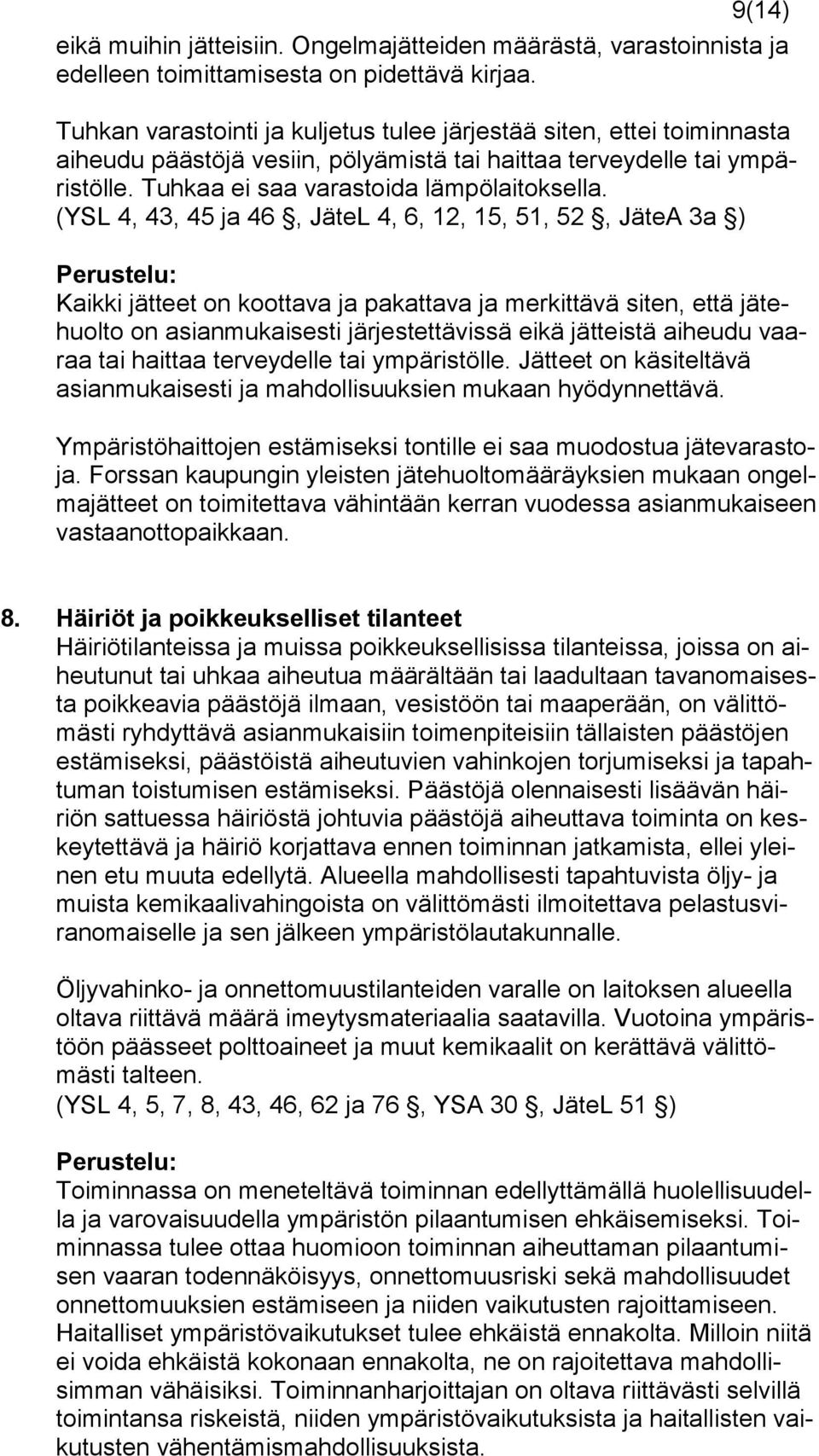 9(14)

eikä muihin jätteisiin. Ongelmajätteiden määrästä, varastoinnista ja edelleen toimittamisesta on pidettävä kirjaa.

Tuhkan varastointi ja kuljetus tulee järjestää siten, ettei toiminnasta aiheudu päästöjä vesiin, pölyämistä tai haittaa terveydelle tai ympäristölle. Tuhkaa ei saa varastoida lämpölaitoksella. (YSL 4, 43, 45 ja 46 §, JäteL 4, 6, 12, 15, 51, 52 §, JäteA 3a §)

Perustelu:
Kaikki jätteet on koottava ja pakattava ja merkittävä siten, että jätehuolto on asianmukaisesti järjestettävissä eikä jätteistä aiheudu vaaraa tai haittaa terveydelle tai ympäristölle. Jätteet on käsiteltävä asianmukaisesti ja mahdollisuuksien mukaan hyödynnettävä.

Ympäristöhaittojen estämiseksi tontille ei saa muodostua jätevarastoja. Forssan kaupungin yleisten jätehuoltomääräyksien mukaan ongelmajätteet on toimitettava vähintään kerran vuodessa asianmukaiseen vastaanottopaikkaan.

8. Häiriöt ja poikkeukselliset tilanteet
Häiriötilanteissa ja muissa poikkeuksellisissa tilanteissa, joissa on aiheutunut tai uhkaa aiheutua määrältään tai laadultaan tavanomaisesta poikkeavia päästöjä ilmaan, vesistöön tai maaperään, on välittömästi ryhdyttävä asianmukaisiin toimenpiteisiin tällaisten päästöjen estämiseksi, päästöistä aiheutuvien vahinkojen torjumiseksi ja tapahtuman toistumisen estämiseksi. Päästöjä olennaisesti lisäävän häiriön sattuessa häiriöstä johtuvia päästöjä aiheuttava toiminta on keskeytettävä ja häiriö korjattava ennen toiminnan jatkamista, ellei yleinen etu muuta edellytä. Alueella mahdollisesti tapahtuvista öljy- ja muista kemikaalivahingoista on välittömästi ilmoitettava pelastusviranomaiselle ja sen jälkeen ympäristölautakunnalle.

Öljyvahinko- ja onnettomuustilanteiden varalle on laitoksen alueella oltava riittävä määrä imeytysmateriaalia saatavilla. Vuotoina ympäristöön päässeet polttoaineet ja muut kemikaalit on kerättävä välittömästi talteen.
(YSL 4, 5, 7, 8, 43, 46, 62 ja 76 §, YSA 30 §, JäteL 51 §)

Perustelu:
Toiminnassa on meneteltävä toiminnan edellyttämällä huolellisuudella ja varovaisuudella ympäristön pilaantumisen ehkäisemiseksi. Toiminnassa tulee ottaa huomioon toiminnan aiheuttaman pilaantumisen vaaran todennäköisyys, onnettomuusriski sekä mahdollisuudet onnettomuuksien estämiseen ja niiden vaikutusten rajoittamiseen. Haitalliset ympäristövaikutukset tulee ehkäistä ennakolta. Milloin niitä ei voida ehkäistä kokonaan ennakolta, ne on rajoitettava mahdollisimman vähäisiksi. Toiminnanharjoittajan on oltava riittävästi selvillä toimintansa riskeistä, niiden ympäristövaikutuksista ja haitallisten vaikutusten vähentämismahdollisuuksista.